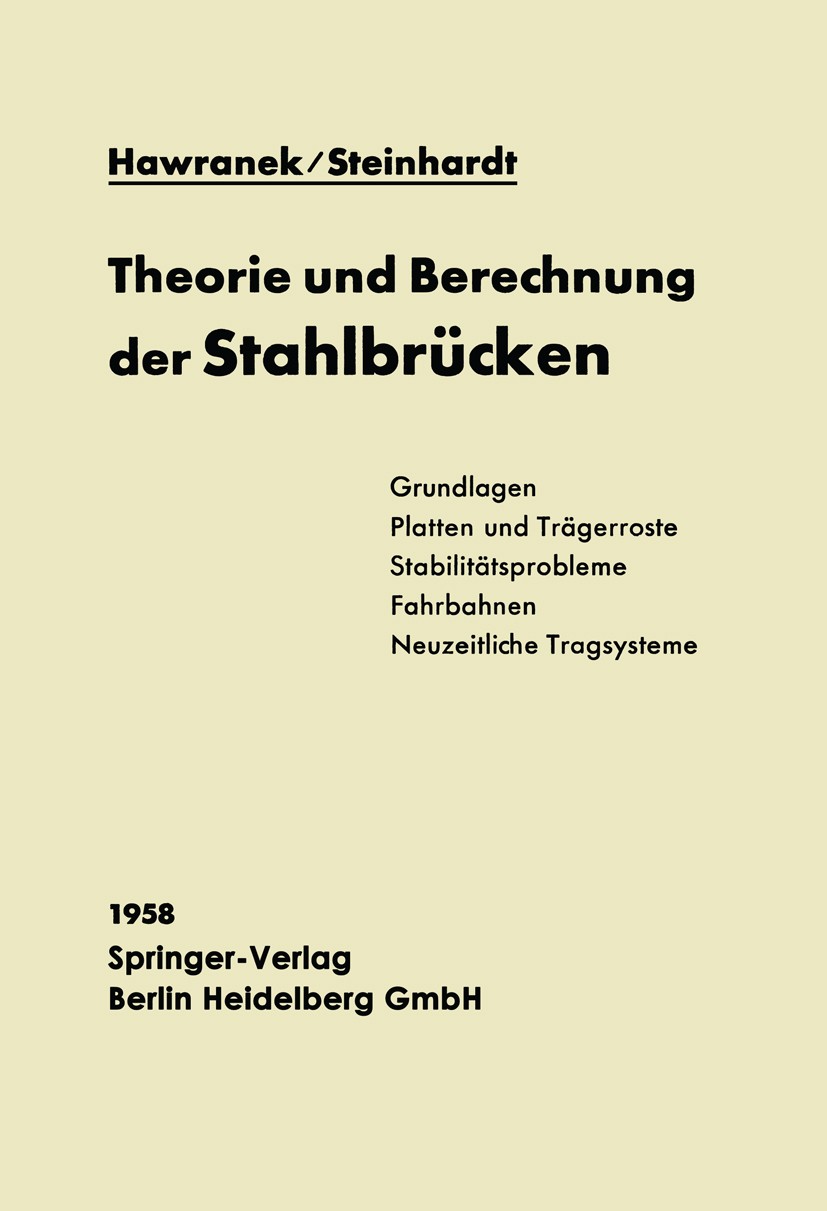 Hawranek/Steinhardt

Theorie und Berechnung der Stahlbrücken

Grundlagen
Platten und Trägerroste
Stabilitätsprobleme
Fahrbahnen
Neuzeitliche Tragsysteme

1958
Springer-Verlag
Berlin Heidelberg GmbH